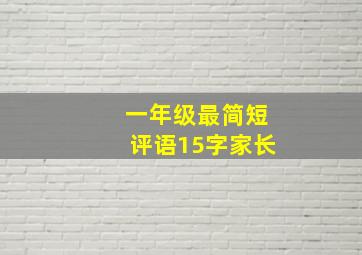 一年级最简短
评语15字家长